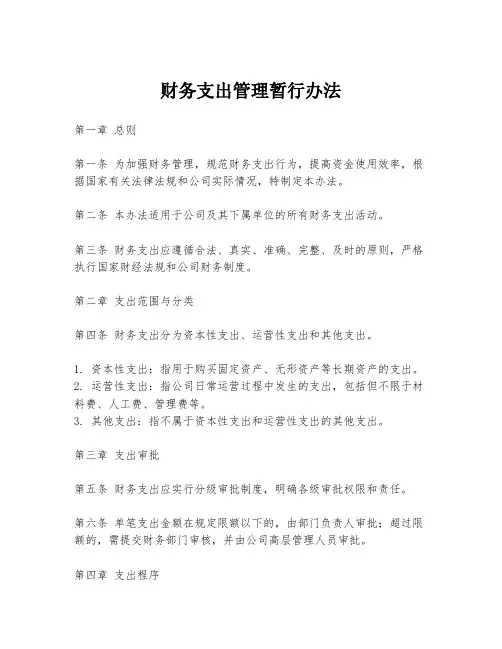 财务支出管理暂行办法

第一章 总则

第一条 为加强财务管理，规范财务支出行为，提高资金使用效率，根据国家有关法律法规和公司实际情况，特制定本办法。

第二条 本办法适用于公司及其下属单位的所有财务支出活动。

第三条 财务支出应遵循合法、真实、准确、完整、及时的原则，严格执行国家财经法规和公司财务制度。

第二章 支出范围与分类

第四条 财务支出分为资本性支出、运营性支出和其他支出。

1. 资本性支出：指用于购买固定资产、无形资产等长期资产的支出。
2. 运营性支出：指公司日常运营过程中发生的支出，包括但不限于材料费、人工费、管理费等。
3. 其他支出：指不属于资本性支出和运营性支出的其他支出。

第三章 支出审批

第五条 财务支出应实行分级审批制度，明确各级审批权限和责任。

第六条 单笔支出金额在规定限额以下的，由部门负责人审批；超过限额的，需提交财务部门审核，并由公司高层管理人员审批。

第四章 支出程序